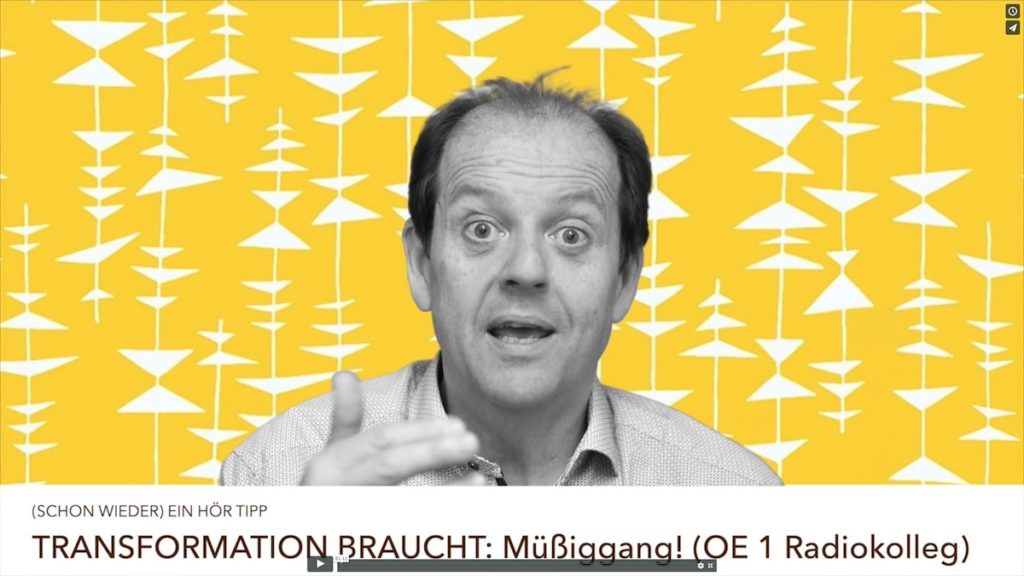 (SCHON WIEDER) EIN HÖR TIPP

TRANSFORMATION BRAUCHT: Müßiggang! (OE 1 Radiokolleg)